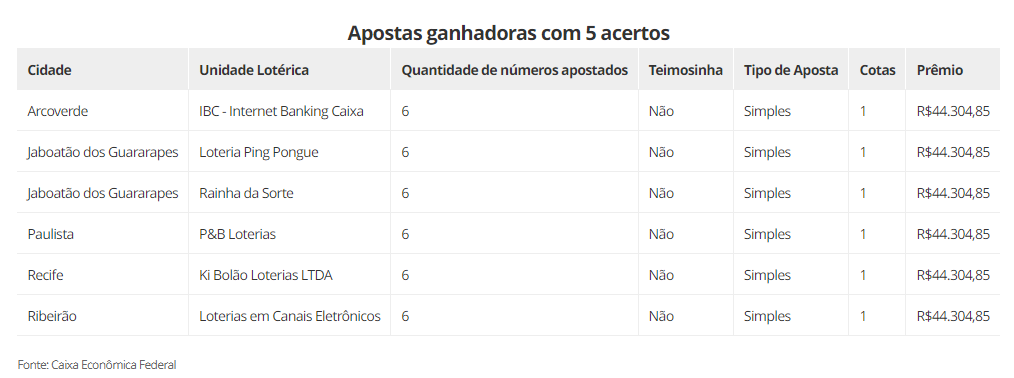 Apostas ganhadoras com 5 acertos

| Cidade | Unidade Lotérica | Quantidade de números apostados | Teimosinha | Tipo de Aposta | Cotas | Prêmio |
|---|---|---|---|---|---|---|
| Arcoverde | IBC - Internet Banking Caixa | 6 | Não | Simples | 1 | R$44.304,85 |
| Jaboatão dos Guararapes | Loteria Ping Pongue | 6 | Não | Simples | 1 | R$44.304,85 |
| Jaboatão dos Guararapes | Rainha da Sorte | 6 | Não | Simples | 1 | R$44.304,85 |
| Paulista | P&B Loterias | 6 | Não | Simples | 1 | R$44.304,85 |
| Recife | Ki Bolão Loterias LTDA | 6 | Não | Simples | 1 | R$44.304,85 |
| Ribeirão | Loterias em Canais Eletrônicos | 6 | Não | Simples | 1 | R$44.304,85 |

Fonte: Caixa Econômica Federal